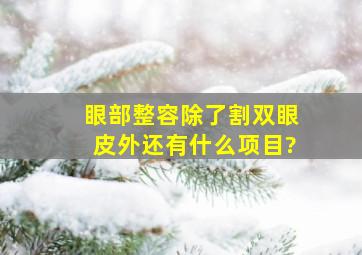 眼部整容除了割双眼皮外还有什么项目?